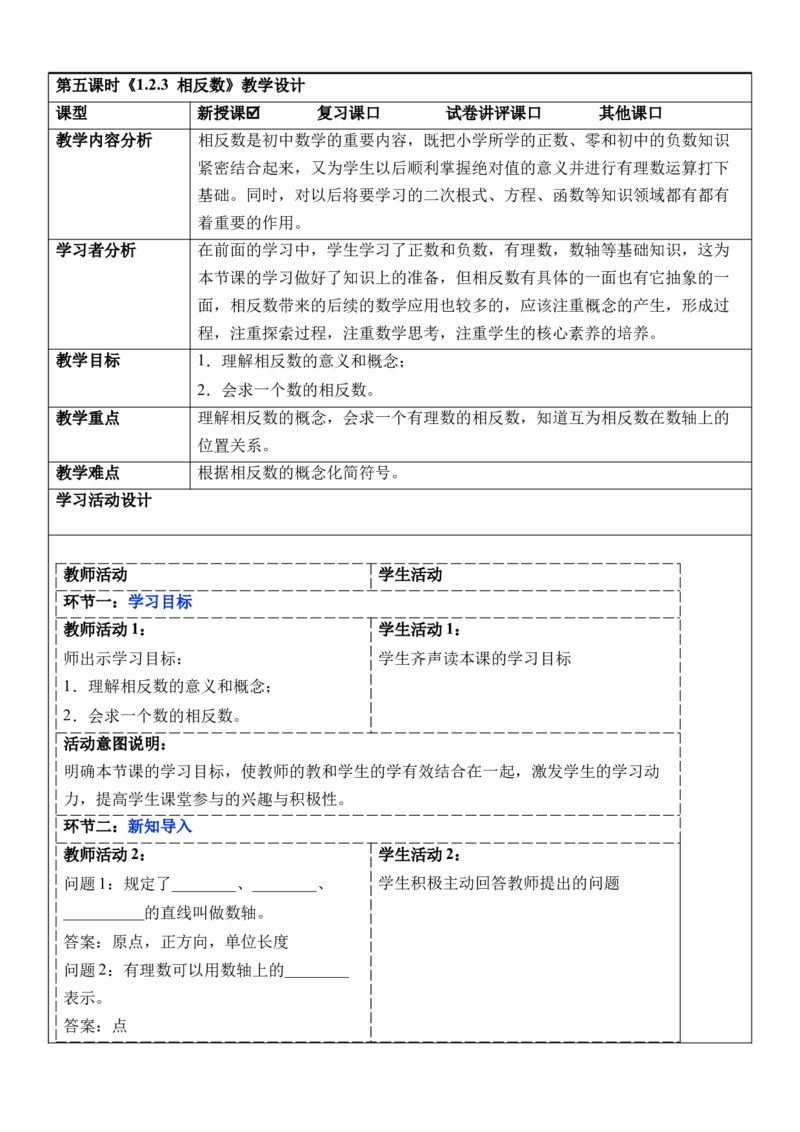 第五课时《1.2.3 相反数》教学设计

课型 新授课☑ 复习课☐ 试卷讲评课☐ 其他课☐

教学内容分析
相反数是初中数学的重要内容，既把小学所学的正数、零和初中的负数知识紧密结合起来，又为学生以后顺利掌握绝对值的意义并进行有理数运算打下基础。同时，对以后将要学习的二次根式、方程、函数等知识领域都有都有着重要的作用。

学习者分析
在前面的学习中，学生学习了正数和负数，有理数，数轴等基础知识，这为本节课的学习做好了知识上的准备，但相反数有具体的一面也有它抽象的一面，相反数带来的后续的数学应用也较多的，应该注重概念的产生，形成过程，注重探索过程，注重数学思考，注重学生的核心素养的培养。

教学目标
1．理解相反数的意义和概念；
2．会求一个数的相反数。

教学重点
理解相反数的概念，会求一个有理数的相反数，知道互为相反数在数轴上的位置关系。

教学难点
根据相反数的概念化简符号。

学习活动设计

教师活动 学生活动

环节一：学习目标

教师活动1：
师出示学习目标：
1．理解相反数的意义和概念；
2．会求一个数的相反数。

学生活动1：
学生齐声读本课的学习目标

活动意图说明：
明确本节课的学习目标，使教师的教和学生的学有效结合在一起，激发学生的学习动力，提高学生课堂参与的兴趣与积极性。

环节二：新知导入

教师活动2：
问题1：规定了____、____、____的直线叫做数轴。
答案：原点，正方向，单位长度
问题2：有理数可以用数轴上的____表示。
答案：点

学生活动2：
学生积极主动回答教师提出的问题